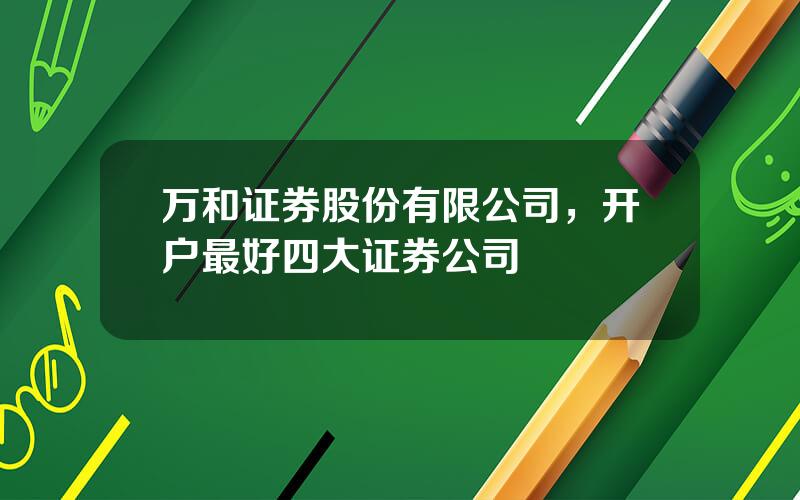 万和证券股份有限公司，开户最好四大证券公司